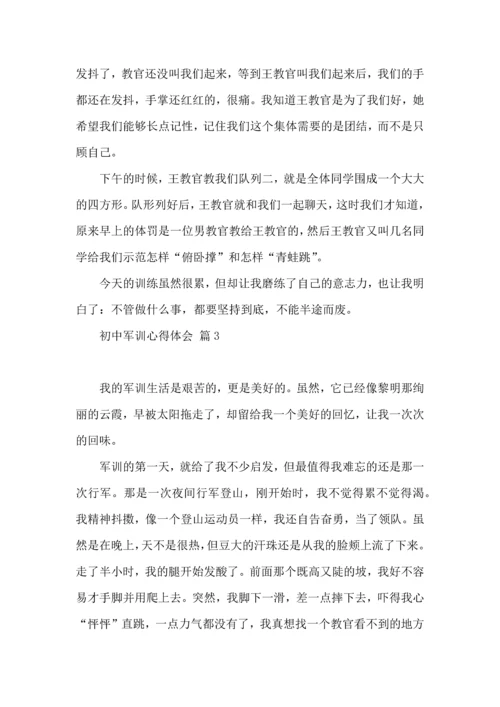 发抖了，教官还没叫我们起来，等到王教官叫我们起来后，我们的手都还在发抖，手掌还红红的，很痛。我知道王教官是为了我们好，她希望我们能够长点记性，记住我们这个集体需要的是团结，而不是只顾自己。

下午的时候，王教官教我们队列二，就是全体同学围成一个大大的四方形。队形列好后，王教官就和我们一起聊天，这时我们才知道，原来早上的体罚是一位男教官教给王教官的，然后王教官又叫几名同学给我们示范怎样“俯卧撑”和怎样“青蛙跳”。

今天的训练虽然很累，但却让我磨练了自己的意志力，也让我明白了：不管做什么事，都要坚持到底，不能半途而废。

初中军训心得体会 篇3

我的军训生活是艰苦的，更是美好的。虽然，它已经像黎明那绚丽的云霞，早被太阳拖走了，却留给我一个美好的回忆，让我一次次的回味。

军训的第一天，就给了我不少启发，但最值得我难忘的还是那一次行军。那是一次夜间行军登山，刚开始时，我不觉得累不觉得渴。我精神抖擞，像一个登山运动员一样，我还自告奋勇，当了领队。虽然是在晚上，天不是很热，但豆大的汗珠还是从我的脸颊上流了下来。走了半小时，我的腿开始发酸了。前面那个既高又陡的坡，我好不容易才手脚并用爬上去。突然，我脚下一滑，差一点摔下去，吓得我心“怦怦”直跳，一点力气都没有了，我真想找一个教官看不到的地方